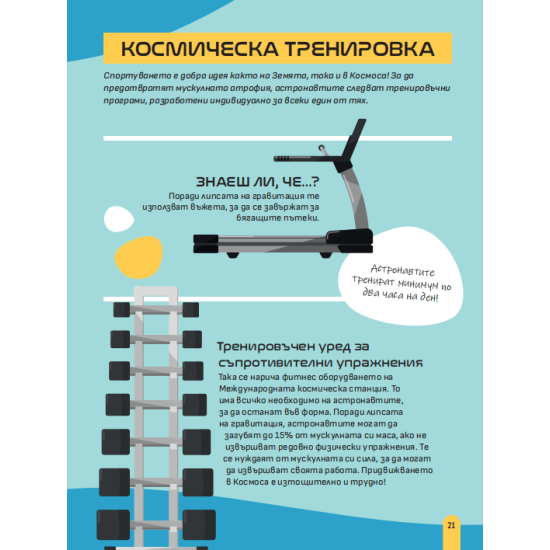 КОСМИЧЕСКА ТРЕНИРОВКА

Спортуването е добра идея както на Земята, така и в Космоса! За да предотвратят мускулната атрофия, астронавтите следват тренировъчни програми, разработени индивидуално за всеки един от тях.

ЗНАЕШ ЛИ, ЧЕ...?

Поради липсата на гравитация те използват въжета, за да се завържат за бягащите пътеки.

Астронавтите тренират минимум по два часа на ден!

Тренировъчен уред за съпротивителни упражнения

Така се нарича фитнес оборудването на Международната космическа станция. То има всичко необходимо на астронавтите, за да останат във форма. Поради липсата на гравитация, астронавтите могат да загубят до 15% от мускулната си маса, ако не извършват редовно физически упражнения. Те се нуждаят от мускулната си сила, за да могат да извършват своята работа. Придвижването в Космоса е изтощително и трудно!

21